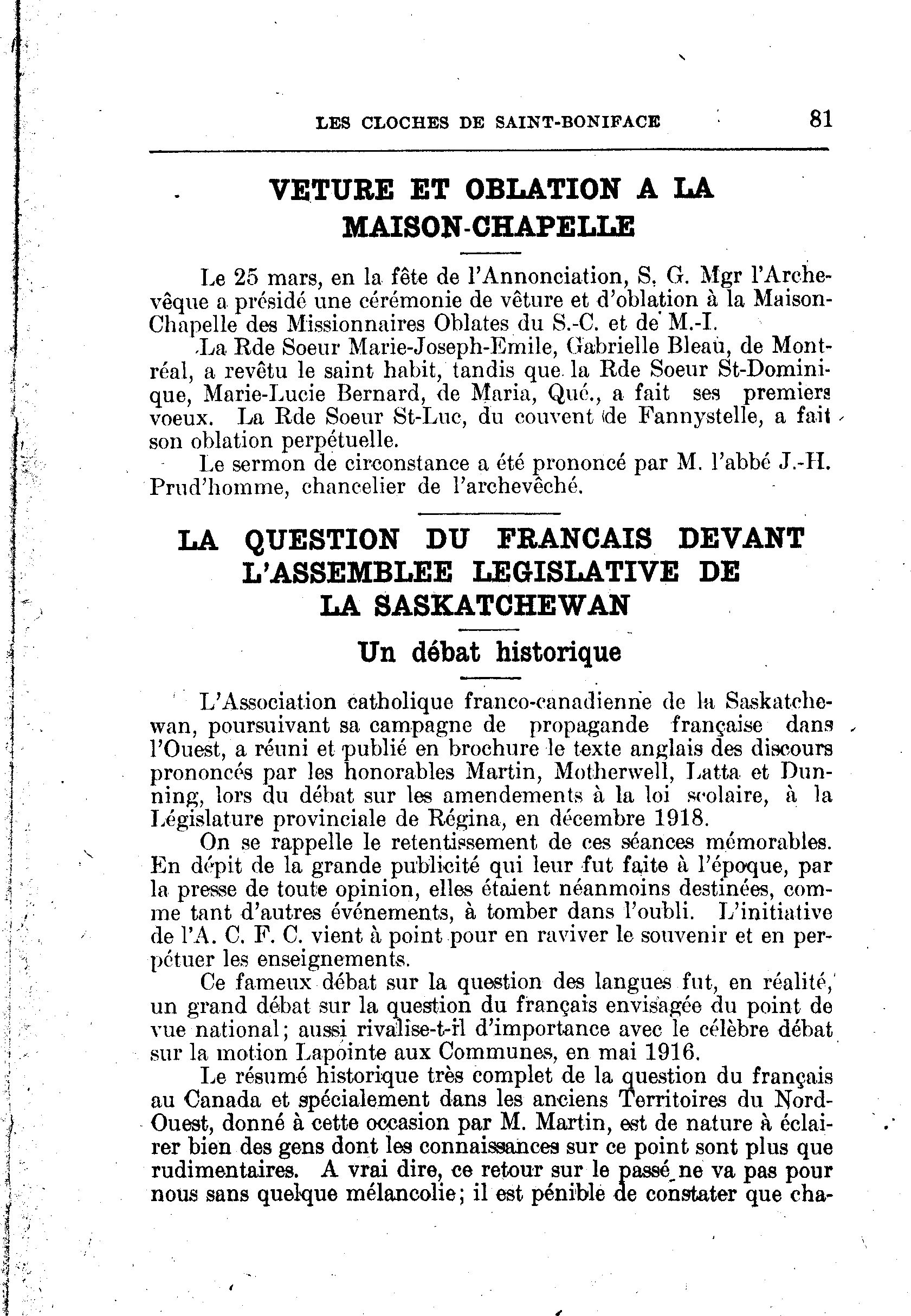 LES CLOCHES DE SAINT-BONIFACE 81

VETURE ET OBLATION A LA MAISON-CHAPELLE

Le 25 mars, en la fête de l'Annonciation, S. G. Mgr l'Archevêque a présidé une cérémonie de vêture et d'oblation à la Maison-Chapelle des Missionnaires Oblates du S.-C. et de M.-I.

La Rde Soeur Marie-Joseph-Emile, Gabrielle Bleau, de Montréal, a revêtu le saint habit, tandis que la Rde Soeur St-Dominique, Marie-Lucie Bernard, de Maria, Qué., a fait ses premiers voeux. La Rde Soeur St-Luc, du couvent de Fannystelle, a fait son oblation perpétuelle.

Le sermon de circonstance a été prononcé par M. l'abbé J.-H. Prud'homme, chancelier de l'archevêché.

LA QUESTION DU FRANCAIS DEVANT L'ASSEMBLEE LEGISLATIVE DE LA SASKATCHEWAN

Un débat historique

L'Association catholique franco-canadienne de la Saskatchewan, poursuivant sa campagne de propagande française dans l'Ouest, a réuni et publié en brochure le texte anglais des discours prononcés par les honorables Martin, Motherwell, Latta et Dunning, lors du débat sur les amendements à la loi scolaire, à la Législature provinciale de Régina, en décembre 1918.

On se rappelle le retentissement de ces séances mémorables. En dépit de la grande publicité qui leur fut faite à l'époque, par la presse de toute opinion, elles étaient néanmoins destinées, comme tant d'autres événements, à tomber dans l'oubli. L'initiative de l'A. C. F. C. vient à point pour en raviver le souvenir et en perpétuer les enseignements.

Ce fameux débat sur la question des langues fut, en réalité, un grand débat sur la question du français envisagée du point de vue national; aussi rivalise-t-il d'importance avec le célèbre débat sur la motion Lapointe aux Communes, en mai 1916.

Le résumé historique très complet de la question du français au Canada et spécialement dans les anciens Territoires du Nord-Ouest, donné à cette occasion par M. Martin, est de nature à éclairer bien des gens dont les connaissances sur ce point sont plus que rudimentaires. A vrai dire, ce retour sur le passé ne va pas pour nous sans quelque mélancolie; il est pénible de constater que cha-